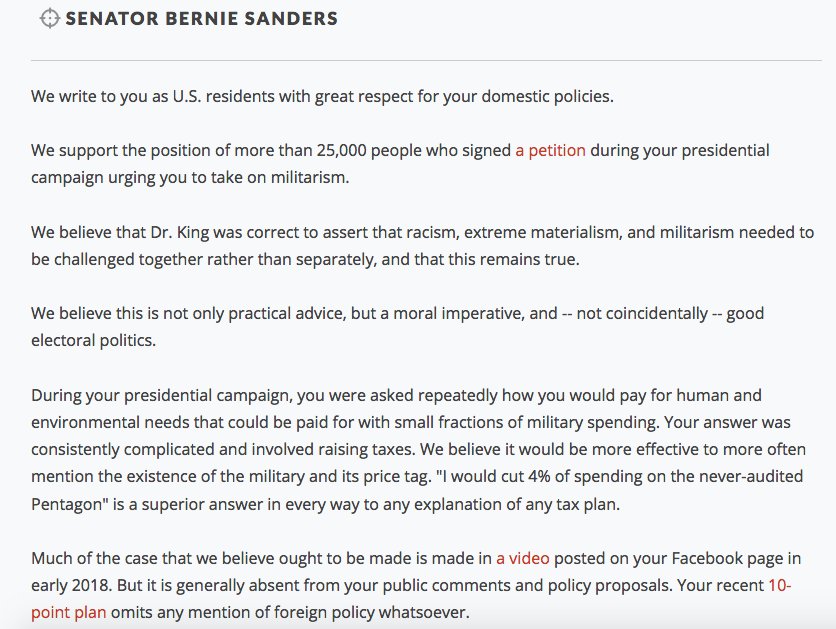 SENATOR BERNIE SANDERS

We write to you as U.S. residents with great respect for your domestic policies.

We support the position of more than 25,000 people who signed a petition during your presidential campaign urging you to take on militarism.

We believe that Dr. King was correct to assert that racism, extreme materialism, and militarism needed to be challenged together rather than separately, and that this remains true.

We believe this is not only practical advice, but a moral imperative, and -- not coincidentally -- good electoral politics.

During your presidential campaign, you were asked repeatedly how you would pay for human and environmental needs that could be paid for with small fractions of military spending. Your answer was consistently complicated and involved raising taxes. We believe it would be more effective to more often mention the existence of the military and its price tag. "I would cut 4% of spending on the never-audited Pentagon" is a superior answer in every way to any explanation of any tax plan.

Much of the case that we believe ought to be made is made in a video posted on your Facebook page in early 2018. But it is generally absent from your public comments and policy proposals. Your recent 10-point plan omits any mention of foreign policy whatsoever.